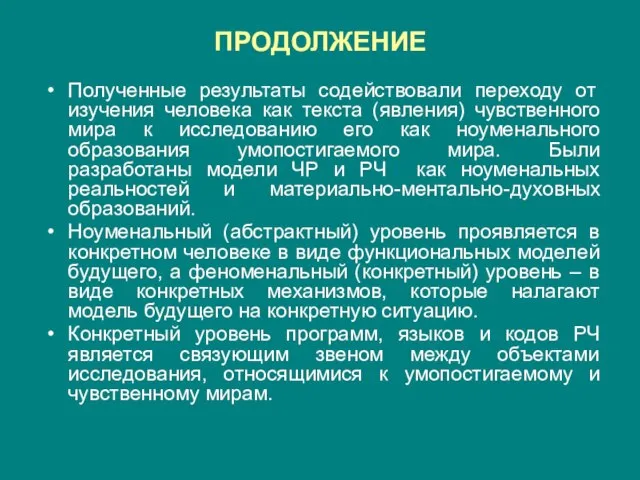 ПРОДОЛЖЕНИЕ

• Полученные результаты содействовали переходу от изучения человека как текста (явления) чувственного мира к исследованию его как ноуменального образования умопостигаемого мира. Были разработаны модели ЧР и РЧ как ноуменальных реальностей и материально-ментально-духовных образований.

• Ноуменальный (абстрактный) уровень проявляется в конкретном человеке в виде функциональных моделей будущего, а феноменальный (конкретный) уровень – в виде конкретных механизмов, которые налагают модель будущего на конкретную ситуацию.

• Конкретный уровень программ, языков и кодов РЧ является связующим звеном между объектами исследования, относящимися к умопостигаемому и чувственному мирам.